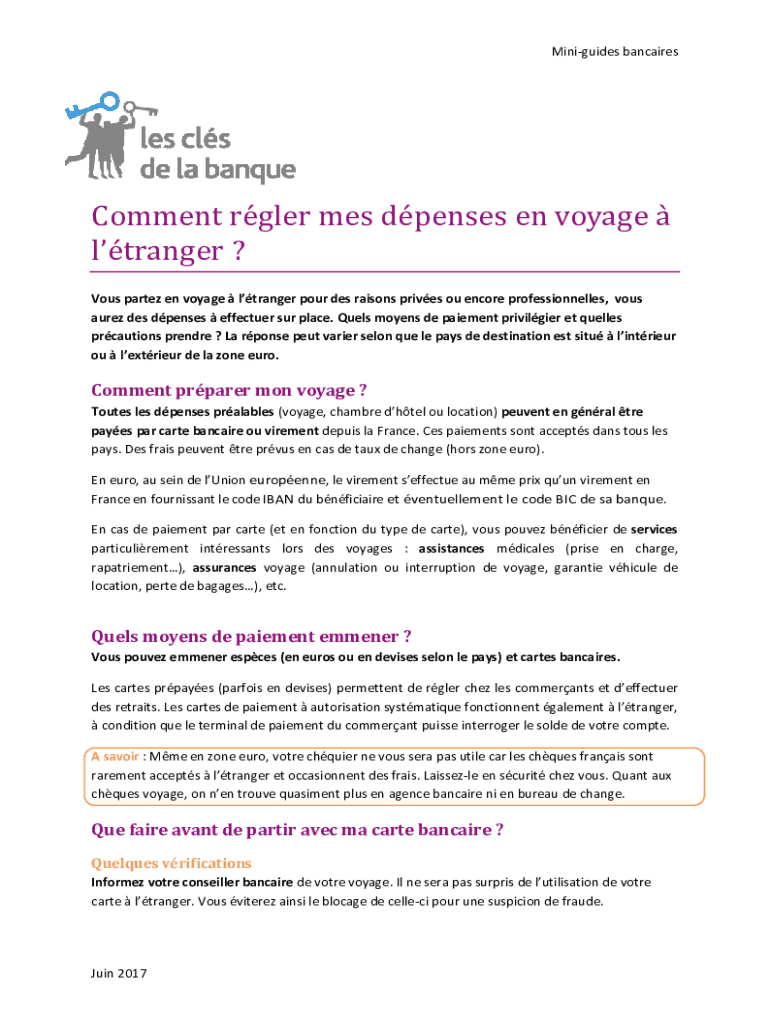 Mini-guides bancaires

les clés de la banque

Comment régler mes dépenses en voyage à l'étranger ?

Vous partez en voyage à l'étranger pour des raisons privées ou encore professionnelles, vous aurez des dépenses à effectuer sur place. Quels moyens de paiement privilégier et quelles précautions prendre ? La réponse peut varier selon que le pays de destination est situé à l'intérieur ou à l'extérieur de la zone euro.

Comment préparer mon voyage ?

Toutes les dépenses préalables (voyage, chambre d'hôtel ou location) peuvent en général être payées par carte bancaire ou virement depuis la France. Ces paiements sont acceptés dans tous les pays. Des frais peuvent être prévus en cas de taux de change (hors zone euro).

En euro, au sein de l'Union européenne, le virement s'effectue au même prix qu'un virement en France en fournissant le code IBAN du bénéficiaire et éventuellement le code BIC de sa banque.

En cas de paiement par carte (et en fonction du type de carte), vous pouvez bénéficier de services particulièrement intéressants lors des voyages : assistances médicales (prise en charge, rapatriement…), assurances voyage (annulation ou interruption de voyage, garantie véhicule de location, perte de bagages…), etc.

Quels moyens de paiement emmener ?

Vous pouvez emmener espèces (en euros ou en devises selon le pays) et cartes bancaires.

Les cartes prépayées (parfois en devises) permettent de régler chez les commerçants et d'effectuer des retraits. Les cartes de paiement à autorisation systématique fonctionnent également à l'étranger, à condition que le terminal de paiement du commerçant puisse interroger le solde de votre compte.

A savoir : Même en zone euro, votre chéquier ne vous sera pas utile car les chèques français sont rarement acceptés à l'étranger et occasionnent des frais. Laissez-le en sécurité chez vous. Quant aux chèques voyage, on n'en trouve quasiment plus en agence bancaire ni en bureau de change.

Que faire avant de partir avec ma carte bancaire ?

Quelques vérifications

Informez votre conseiller bancaire de votre voyage. Il ne sera pas surpris de l'utilisation de votre carte à l'étranger. Vous éviterez ainsi le blocage de celle-ci pour une suspicion de fraude.

Juin 2017